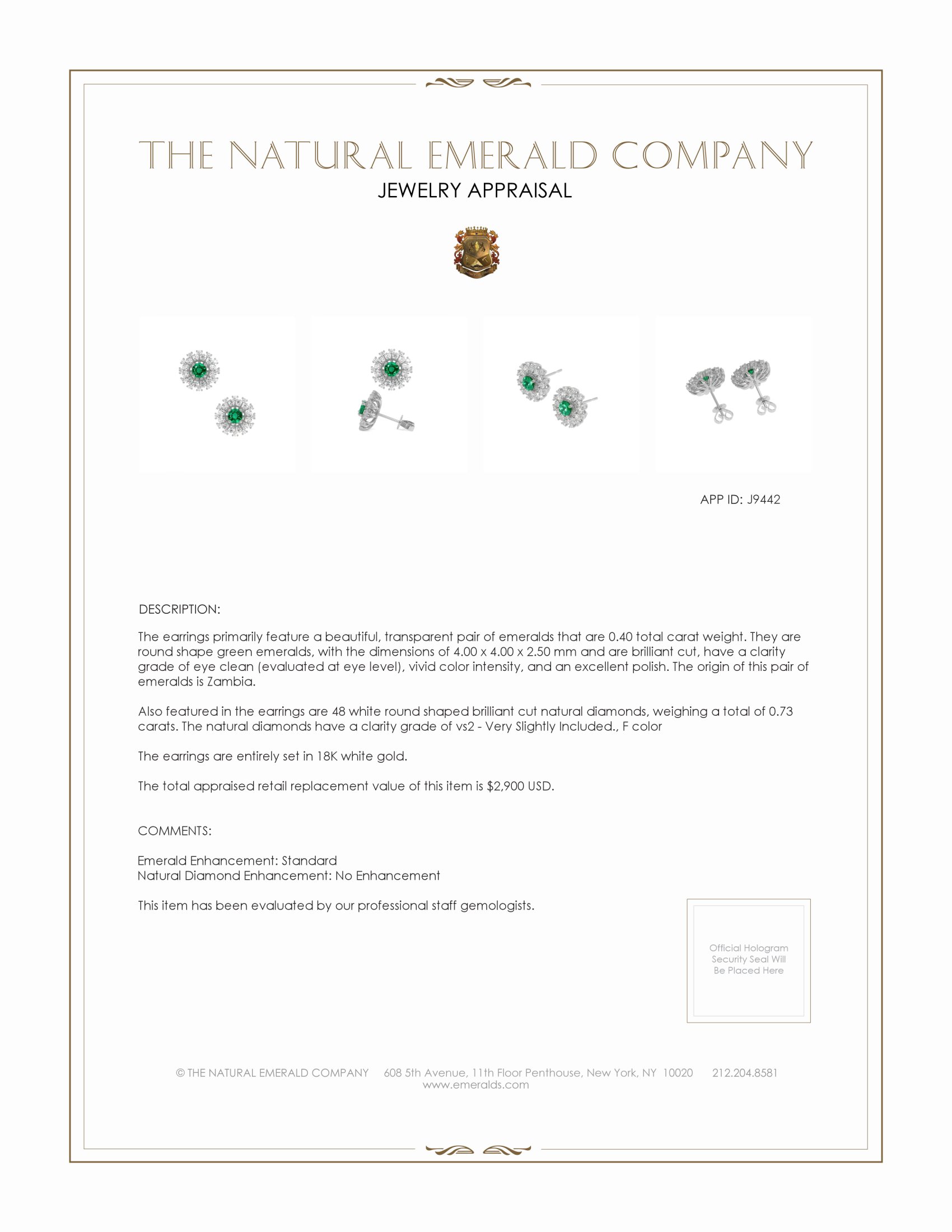 THE NATURAL EMERALD COMPANY
JEWELRY APPRAISAL

APP ID: J9442

DESCRIPTION:

The earrings primarily feature a beautiful, transparent pair of emeralds that are 0.40 total carat weight. They are round shape green emeralds, with the dimensions of 4.00 x 4.00 x 2.50 mm and are brilliant cut, have a clarity grade of eye clean (evaluated at eye level), vivid color intensity, and an excellent polish. The origin of this pair of emeralds is Zambia.

Also featured in the earrings are 48 white round shaped brilliant cut natural diamonds, weighing a total of 0.73 carats. The natural diamonds have a clarity grade of vs2 - Very Slightly Included., F color

The earrings are entirely set in 18K white gold.

The total appraised retail replacement value of this item is $2,900 USD.

COMMENTS:

Emerald Enhancement: Standard
Natural Diamond Enhancement: No Enhancement

This item has been evaluated by our professional staff gemologists.

Official Hologram Security Seal Will Be Placed Here

© THE NATURAL EMERALD COMPANY 608 5th Avenue, 11th Floor Penthouse, New York, NY 10020 212.204.8581
www.emeralds.com